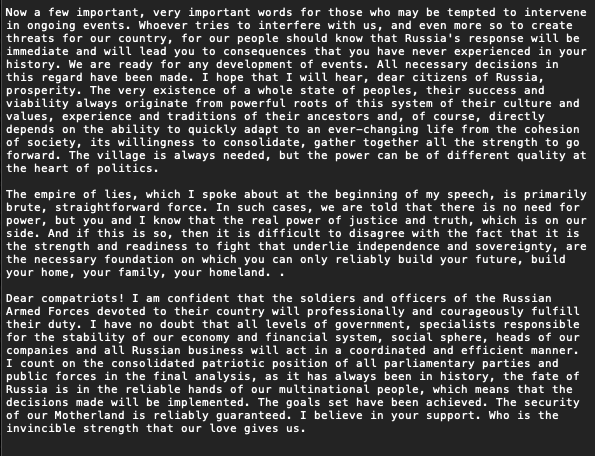 Now a few important, very important words for those who may be tempted to intervene in ongoing events. Whoever tries to interfere with us, and even more so to create threats for our country, for our people should know that Russia's response will be immediate and will lead you to consequences that you have never experienced in your history. We are ready for any development of events. All necessary decisions in this regard have been made. I hope that I will hear, dear citizens of Russia, prosperity. The very existence of a whole state of peoples, their success and viability always originate from powerful roots of this system of their culture and values, experience and traditions of their ancestors and, of course, directly depends on the ability to quickly adapt to an ever-changing life from the cohesion of society, its willingness to consolidate, gather together all the strength to go forward. The village is always needed, but the power can be of different quality at the heart of politics.

The empire of lies, which I spoke about at the beginning of my speech, is primarily brute, straightforward force. In such cases, we are told that there is no need for power, but you and I know that the real power of justice and truth, which is on our side. And if this is so, then it is difficult to disagree with the fact that it is the strength and readiness to fight that underlie independence and sovereignty, are the necessary foundation on which you can only reliably build your future, build your home, your family, your homeland. .

Dear compatriots! I am confident that the soldiers and officers of the Russian Armed Forces devoted to their country will professionally and courageously fulfill their duty. I have no doubt that all levels of government, specialists responsible for the stability of our economy and financial system, social sphere, heads of our companies and all Russian business will act in a coordinated and efficient manner. I count on the consolidated patriotic position of all parliamentary parties and public forces in the final analysis, as it has always been in history, the fate of Russia is in the reliable hands of our multinational people, which means that the decisions made will be implemented. The goals set have been achieved. The security of our Motherland is reliably guaranteed. I believe in your support. Who is the invincible strength that our love gives us.